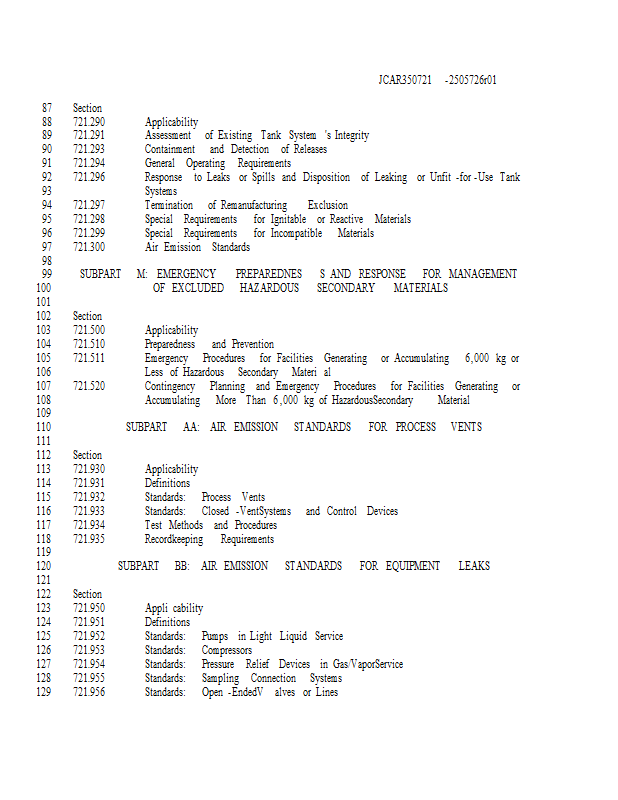 JCAR350721 -2505726r01

87 Section
88 721.290 Applicability
89 721.291 Assessment of Existing Tank System 's Integrity
90 721.293 Containment and Detection of Releases
91 721.294 General Operating Requirements
92 721.296 Response to Leaks or Spills and Disposition of Leaking or Unfit -for -Use Tank
93 Systems
94 721.297 Termination of Remanufacturing Exclusion
95 721.298 Special Requirements for Ignitable or Reactive Materials
96 721.299 Special Requirements for Incompatible Materials
97 721.300 Air Emission Standards
98
99 SUBPART M: EMERGENCY PREPAREDNES S AND RESPONSE FOR MANAGEMENT
100 OF EXCLUDED HAZARDOUS SECONDARY MATERIALS
101
102 Section
103 721.500 Applicability
104 721.510 Preparedness and Prevention
105 721.511 Emergency Procedures for Facilities Generating or Accumulating 6,000 kg or
106 Less of Hazardous Secondary Materi al
107 721.520 Contingency Planning and Emergency Procedures for Facilities Generating or
108 Accumulating More Than 6,000 kg of HazardousSecondary Material
109
110 SUBPART AA: AIR EMISSION STANDARDS FOR PROCESS VENTS
111
112 Section
113 721.930 Applicability
114 721.931 Definitions
115 721.932 Standards: Process Vents
116 721.933 Standards: Closed -VentSystems and Control Devices
117 721.934 Test Methods and Procedures
118 721.935 Recordkeeping Requirements
119
120 SUBPART BB: AIR EMISSION STANDARDS FOR EQUIPMENT LEAKS
121
122 Section
123 721.950 Appli cability
124 721.951 Definitions
125 721.952 Standards: Pumps in Light Liquid Service
126 721.953 Standards: Compressors
127 721.954 Standards: Pressure Relief Devices in Gas/VaporService
128 721.955 Standards: Sampling Connection Systems
129 721.956 Standards: Open -EndedV alves or Lines